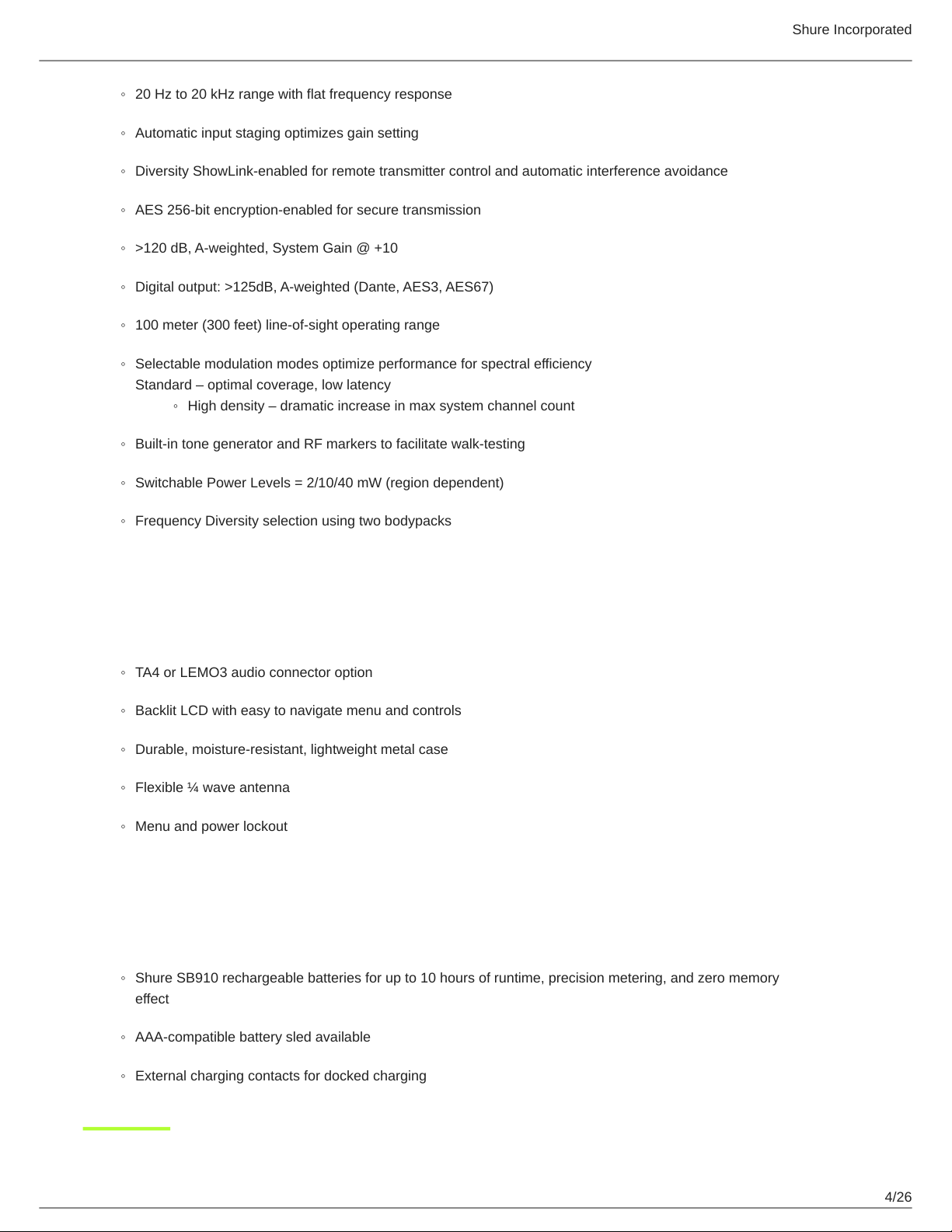 Shure Incorporated

◦ 20 Hz to 20 kHz range with flat frequency response

◦ Automatic input staging optimizes gain setting

◦ Diversity ShowLink-enabled for remote transmitter control and automatic interference avoidance

◦ AES 256-bit encryption-enabled for secure transmission

◦ >120 dB, A-weighted, System Gain @ +10

◦ Digital output: >125dB, A-weighted (Dante, AES3, AES67)

◦ 100 meter (300 feet) line-of-sight operating range

◦ Selectable modulation modes optimize performance for spectral efficiency Standard – optimal coverage, low latency

◦ High density – dramatic increase in max system channel count

◦ Built-in tone generator and RF markers to facilitate walk-testing

◦ Switchable Power Levels = 2/10/40 mW (region dependent)

◦ Frequency Diversity selection using two bodypacks

◦ TA4 or LEMO3 audio connector option

◦ Backlit LCD with easy to navigate menu and controls

◦ Durable, moisture-resistant, lightweight metal case

◦ Flexible ¼ wave antenna

◦ Menu and power lockout

◦ Shure SB910 rechargeable batteries for up to 10 hours of runtime, precision metering, and zero memory effect

◦ AAA-compatible battery sled available

◦ External charging contacts for docked charging

4/26